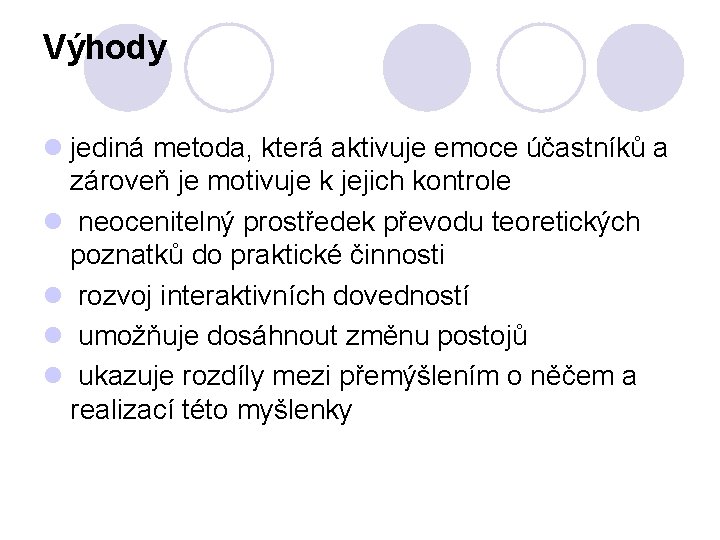 Výhody

- jediná metoda, která aktivuje emoce účastníků a zároveň je motivuje k jejich kontrole
- neocenitelný prostředek převodu teoretických poznatků do praktické činnosti
- rozvoj interaktivních dovedností
- umožňuje dosáhnout změnu postojů
- ukazuje rozdíly mezi přemýšlením o něčem a realizací této myšlenky